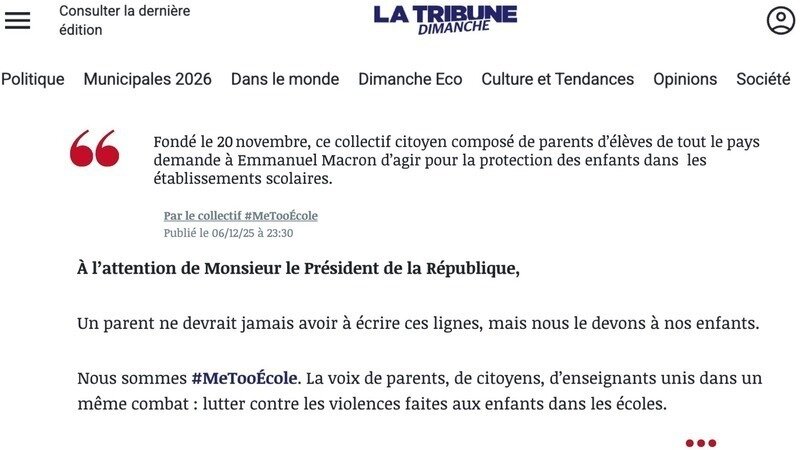 Consulter la dernière édition

LA TRIBUNE DIMANCHE

Politique Municipales 2026 Dans le monde Dimanche Eco Culture et Tendances Opinions Société

Fondé le 20 novembre, ce collectif citoyen composé de parents d'élèves de tout le pays demande à Emmanuel Macron d'agir pour la protection des enfants dans les établissements scolaires.

Par le collectif #MeTooÉcole
Publié le 06/12/25 à 23:30

À l'attention de Monsieur le Président de la République,

Un parent ne devrait jamais avoir à écrire ces lignes, mais nous le devons à nos enfants.

Nous sommes #MeTooÉcole. La voix de parents, de citoyens, d'enseignants unis dans un même combat : lutter contre les violences faites aux enfants dans les écoles.